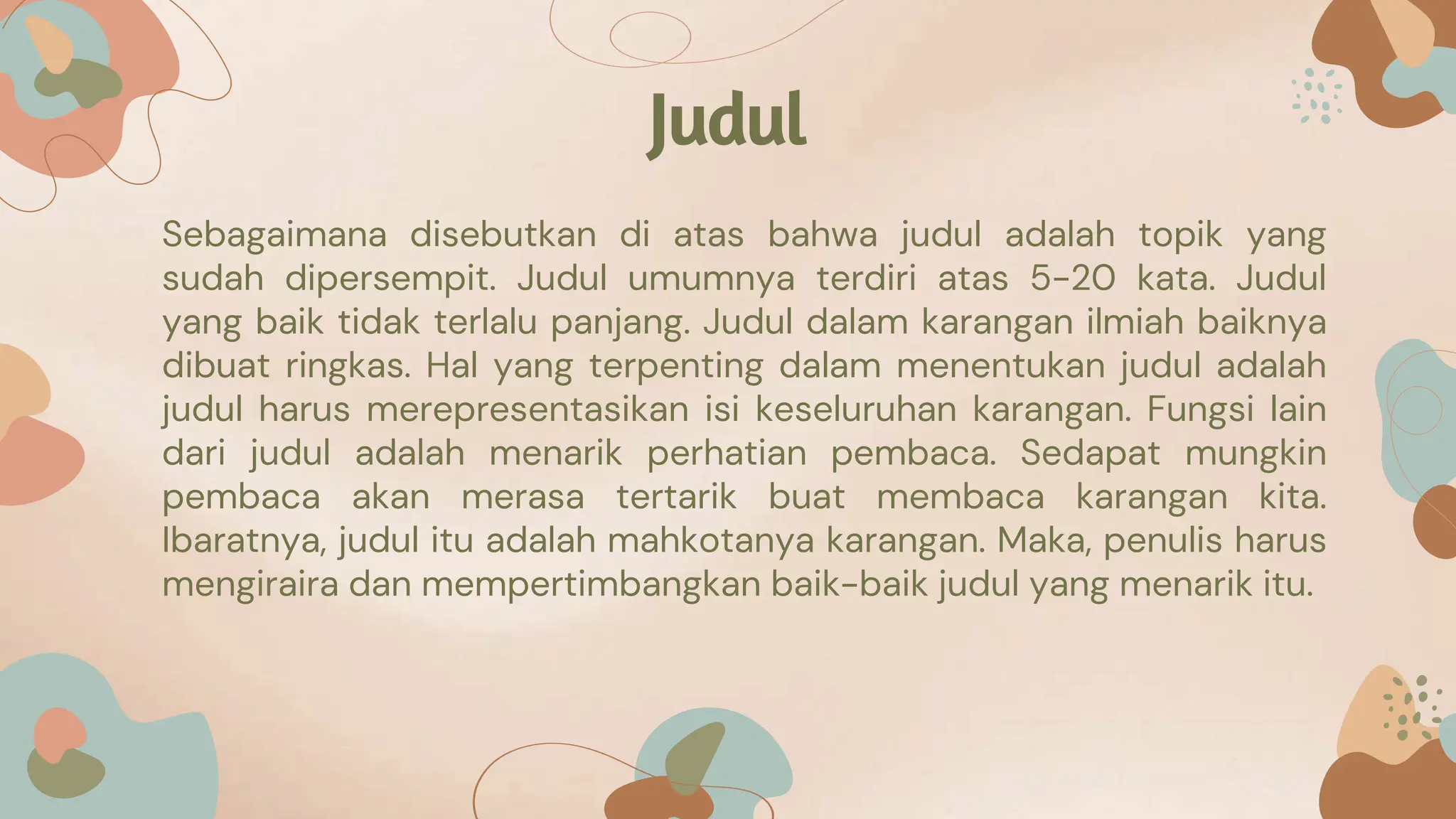 Judul

Sebagaimana disebutkan di atas bahwa judul adalah topik yang sudah dipersempit. Judul umumnya terdiri atas 5-20 kata. Judul yang baik tidak terlalu panjang. Judul dalam karangan ilmiah baiknya dibuat ringkas. Hal yang terpenting dalam menentukan judul adalah judul harus merepresentasikan isi keseluruhan karangan. Fungsi lain dari judul adalah menarik perhatian pembaca. Sedapat mungkin pembaca akan merasa tertarik buat membaca karangan kita. Ibaratnya, judul itu adalah mahkotanya karangan. Maka, penulis harus mengiraira dan mempertimbangkan baik-baik judul yang menarik itu.